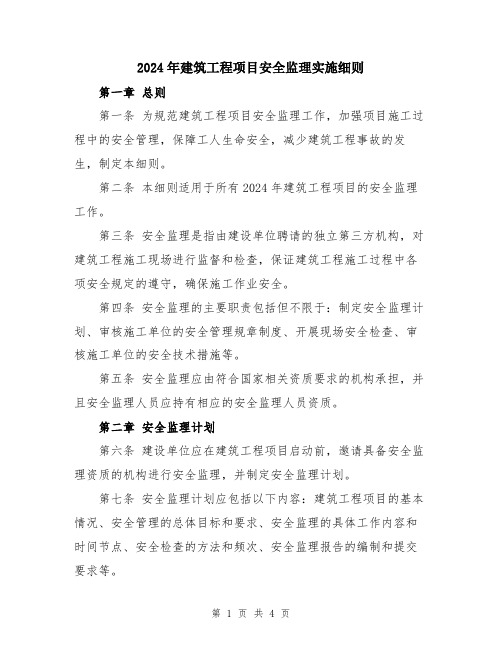 2024年建筑工程项目安全监理实施细则

第一章 总则

第一条 为规范建筑工程项目安全监理工作，加强项目施工过程中的安全管理，保障工人生命安全，减少建筑工程事故的发生，制定本细则。

第二条 本细则适用于所有2024年建筑工程项目的安全监理工作。

第三条 安全监理是指由建设单位聘请的独立第三方机构，对建筑工程施工现场进行监督和检查，保证建筑工程施工过程中各项安全规定的遵守，确保施工作业安全。

第四条 安全监理的主要职责包括但不限于：制定安全监理计划、审核施工单位的安全管理规章制度、开展现场安全检查、审核施工单位的安全技术措施等。

第五条 安全监理应由符合国家相关资质要求的机构承担，并且安全监理人员应持有相应的安全监理人员资质。

第二章 安全监理计划

第六条 建设单位应在建筑工程项目启动前，邀请具备安全监理资质的机构进行安全监理，并制定安全监理计划。

第七条 安全监理计划应包括以下内容：建筑工程项目的基本情况、安全管理的总体目标和要求、安全监理的具体工作内容和时间节点、安全检查的方法和频次、安全监理报告的编制和提交要求等。

第 1 页 共 4 页